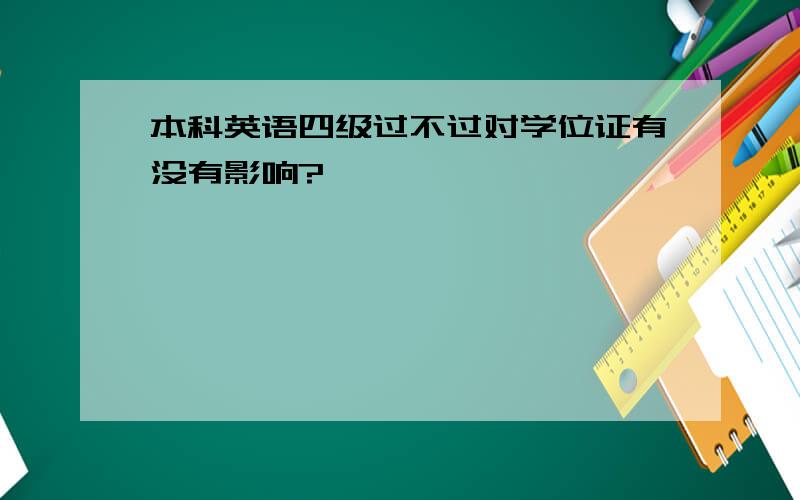 本科英语四级过不过对学位证有没有影响?